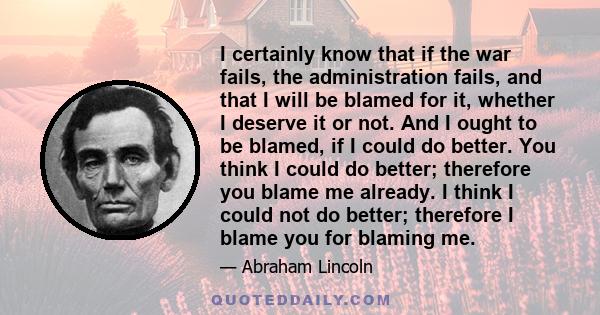 I certainly know that if the war fails, the administration fails, and that I will be blamed for it, whether I deserve it or not. And I ought to be blamed, if I could do better. You think I could do better; therefore you blame me already. I think I could not do better; therefore I blame you for blaming me.

— Abraham Lincoln

QUOTEDDAILY.COM